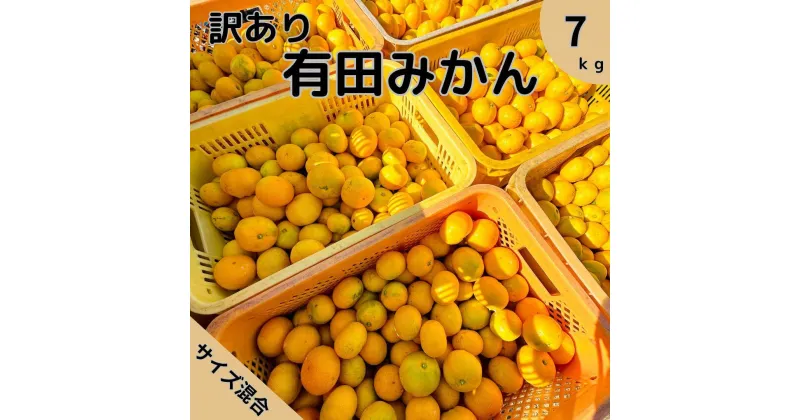 訳あり
有田みかん

7
kg

サイズ混合